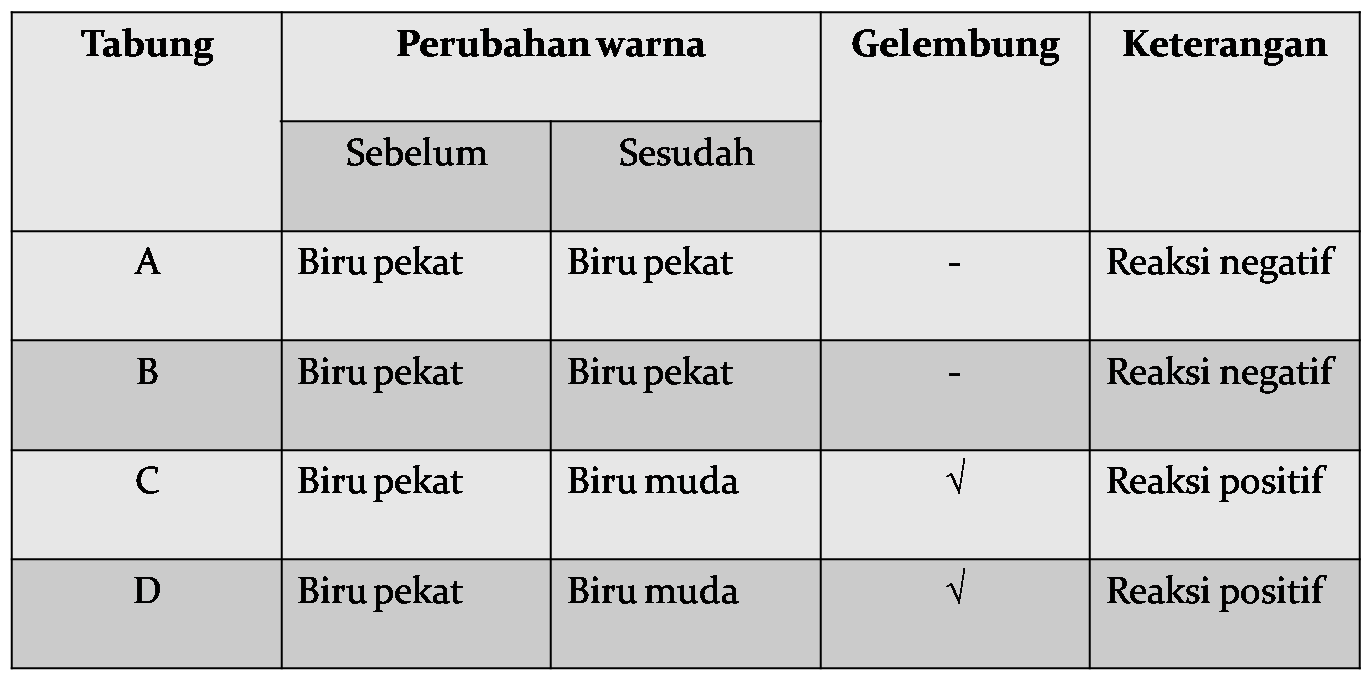 | Tabung | Perubahan warna | | Gelembung | Keterangan |
|---|---|---|---|---|
| | Sebelum | Sesudah | | |
| A | Biru pekat | Biru pekat | - | Reaksi negatif |
| B | Biru pekat | Biru pekat | - | Reaksi negatif |
| C | Biru pekat | Biru muda | √ | Reaksi positif |
| D | Biru pekat | Biru muda | √ | Reaksi positif |